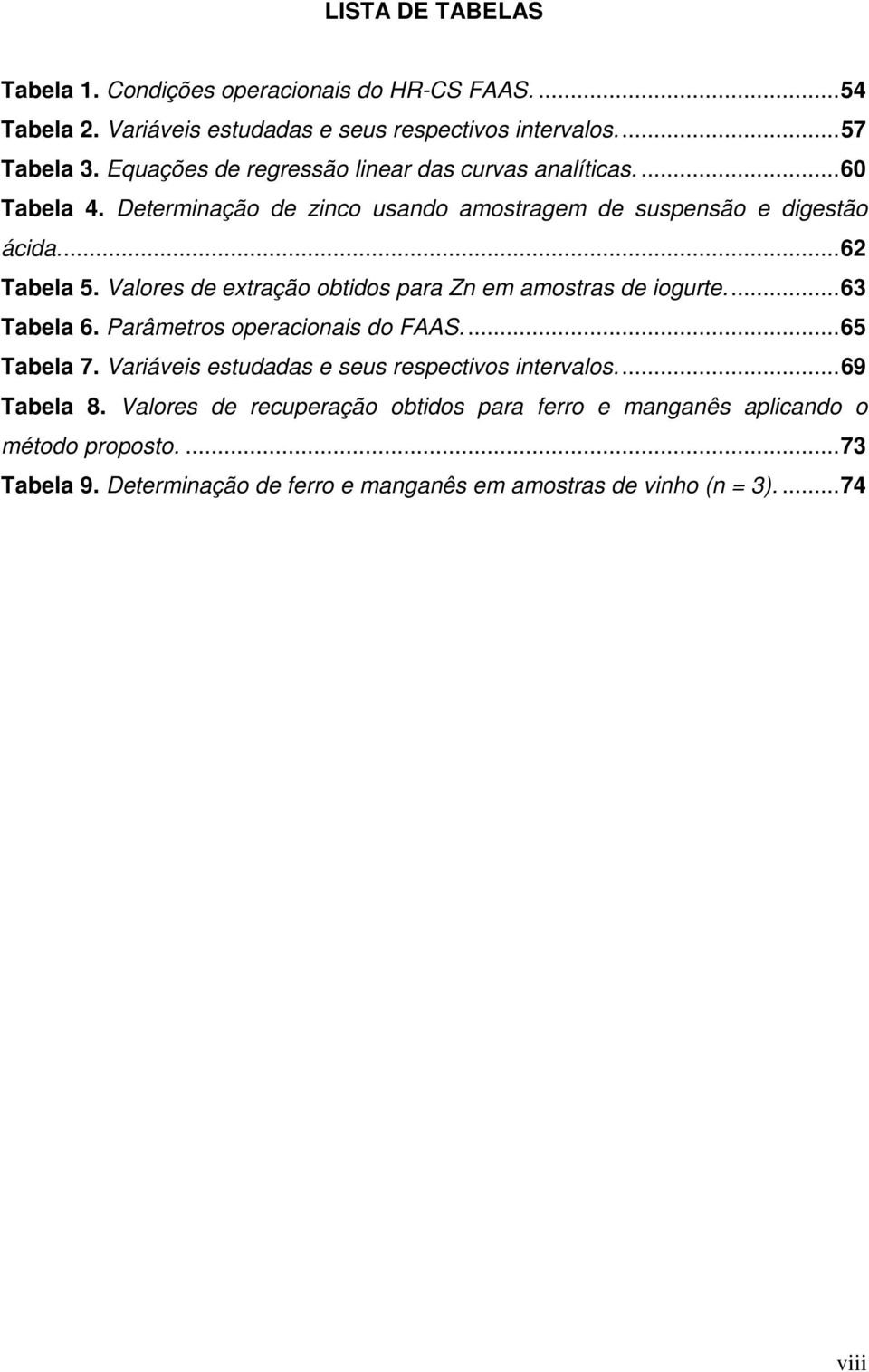 LISTA DE TABELAS

Tabela 1. Condições operacionais do HR-CS FAAS. ...54
Tabela 2. Variáveis estudadas e seus respectivos intervalos. ...57
Tabela 3. Equações de regressão linear das curvas analíticas. ...60
Tabela 4. Determinação de zinco usando amostragem de suspensão e digestão ácida. ...62
Tabela 5. Valores de extração obtidos para Zn em amostras de iogurte. ...63
Tabela 6. Parâmetros operacionais do FAAS. ...65
Tabela 7. Variáveis estudadas e seus respectivos intervalos. ...69
Tabela 8. Valores de recuperação obtidos para ferro e manganês aplicando o método proposto. ...73
Tabela 9. Determinação de ferro e manganês em amostras de vinho (n = 3). ...74

viii